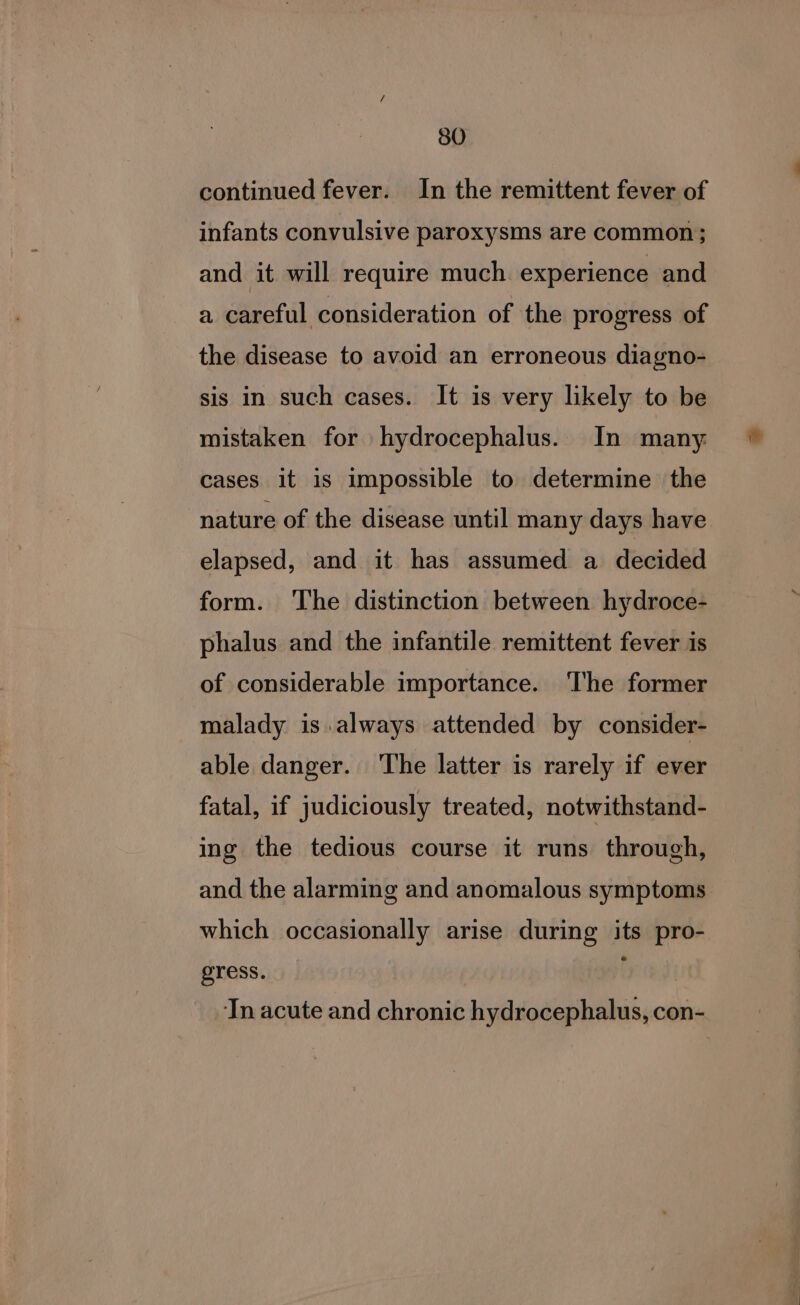 80

continued fever. In the remittent fever of infants convulsive paroxysms are common; and it will require much experience and a careful consideration of the progress of the disease to avoid an erroneous diagnosis in such cases. It is very likely to be mistaken for hydrocephalus. In many cases it is impossible to determine the nature of the disease until many days have elapsed, and it has assumed a decided form. The distinction between hydrocephalus and the infantile remittent fever is of considerable importance. The former malady is always attended by considerable danger. The latter is rarely if ever fatal, if judiciously treated, notwithstanding the tedious course it runs through, and the alarming and anomalous symptoms which occasionally arise during its progress.

In acute and chronic hydrocephalus, con-